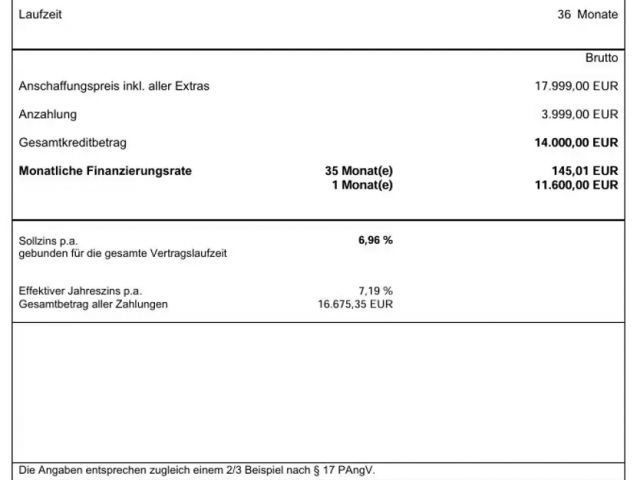 Laufzeit 36 Monate

Brutto

Anschaffungspreis inkl. aller Extras 17.999,00 EUR

Anzahlung 3.999,00 EUR

Gesamtkreditbetrag 14.000,00 EUR

Monatliche Finanzierungsrate 35 Monat(e) 145,01 EUR
1 Monat(e) 11.600,00 EUR

Sollzins p.a. 6,96 %
gebunden für die gesamte Vertragslaufzeit

Effektiver Jahreszins p.a. 7,19 %
Gesamtbetrag aller Zahlungen 16.675,35 EUR

Die Angaben entsprechen zugleich einem 2/3 Beispiel nach § 17 PAngV.